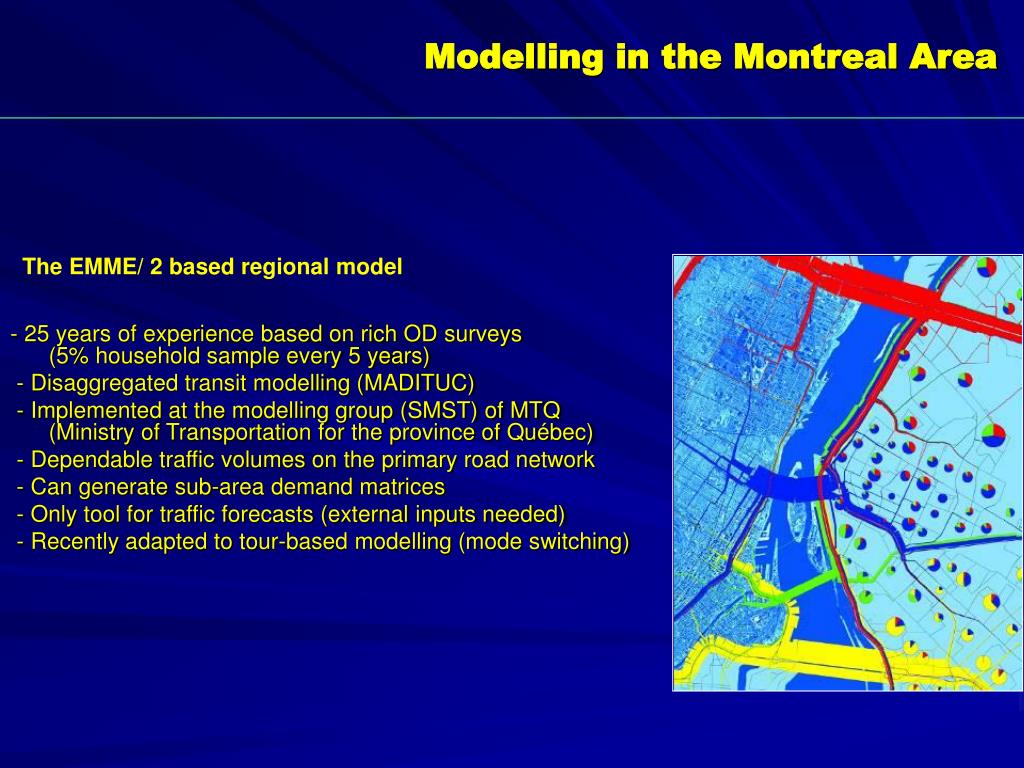 Modelling in the Montreal Area

The EMME/ 2 based regional model

- 25 years of experience based on rich OD surveys (5% household sample every 5 years)
- Disaggregated transit modelling (MADITUC)
- Implemented at the modelling group (SMST) of MTQ (Ministry of Transportation for the province of Québec)
- Dependable traffic volumes on the primary road network
- Can generate sub-area demand matrices
- Only tool for traffic forecasts (external inputs needed)
- Recently adapted to tour-based modelling (mode switching)